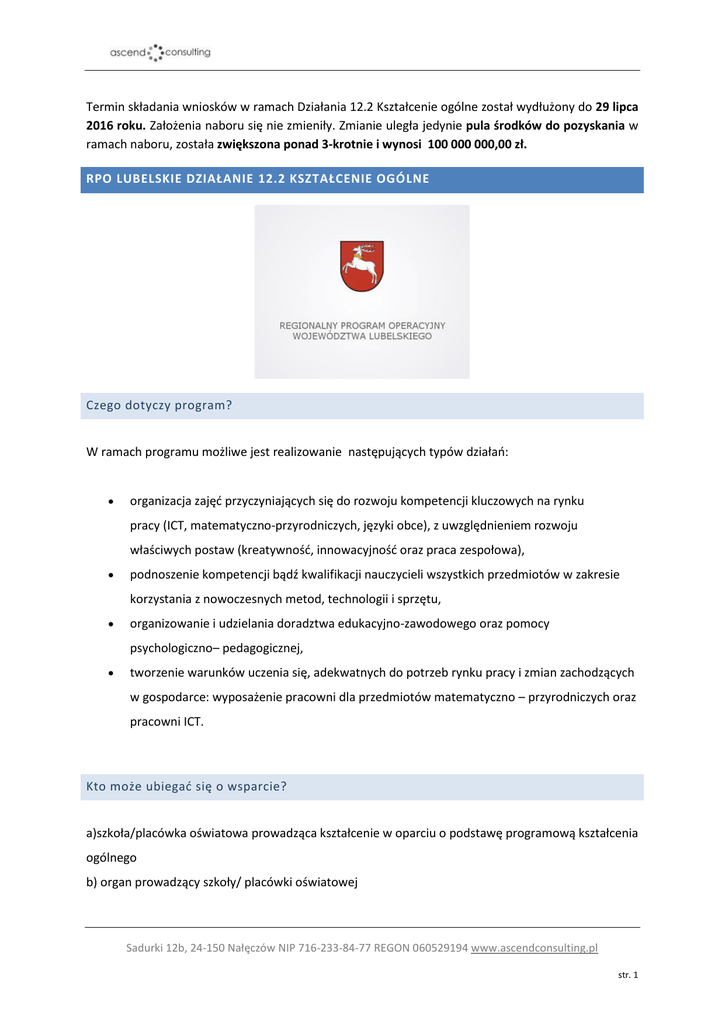 ascend consulting

Termin składania wniosków w ramach Działania 12.2 Kształcenie ogólne został wydłużony do 29 lipca 2016 roku. Założenia naboru się nie zmieniły. Zmianie uległa jedynie pula środków do pozyskania w ramach naboru, została zwiększona ponad 3-krotnie i wynosi 100 000 000,00 zł.

RPO LUBELSKIE DZIAŁANIE 12.2 KSZTAŁCENIE OGÓLNE

REGIONALNY PROGRAM OPERACYJNY WOJEWÓDZTWA LUBELSKIEGO

Czego dotyczy program?

W ramach programu możliwe jest realizowanie następujących typów działań:

• organizacja zajęć przyczyniających się do rozwoju kompetencji kluczowych na rynku pracy (ICT, matematyczno-przyrodniczych, języki obce), z uwzględnieniem rozwoju właściwych postaw (kreatywność, innowacyjność oraz praca zespołowa),
• podnoszenie kompetencji bądź kwalifikacji nauczycieli wszystkich przedmiotów w zakresie korzystania z nowoczesnych metod, technologii i sprzętu,
• organizowanie i udzielania doradztwa edukacyjno-zawodowego oraz pomocy psychologiczno– pedagogicznej,
• tworzenie warunków uczenia się, adekwatnych do potrzeb rynku pracy i zmian zachodzących w gospodarce: wyposażenie pracowni dla przedmiotów matematyczno – przyrodniczych oraz pracowni ICT.

Kto może ubiegać się o wsparcie?

a)szkoła/placówka oświatowa prowadząca kształcenie w oparciu o podstawę programową kształcenia ogólnego
b) organ prowadzący szkoły/ placówki oświatowej

Sadurki 12b, 24-150 Nałęczów NIP 716-233-84-77 REGON 060529194 www.ascendconsulting.pl

str. 1